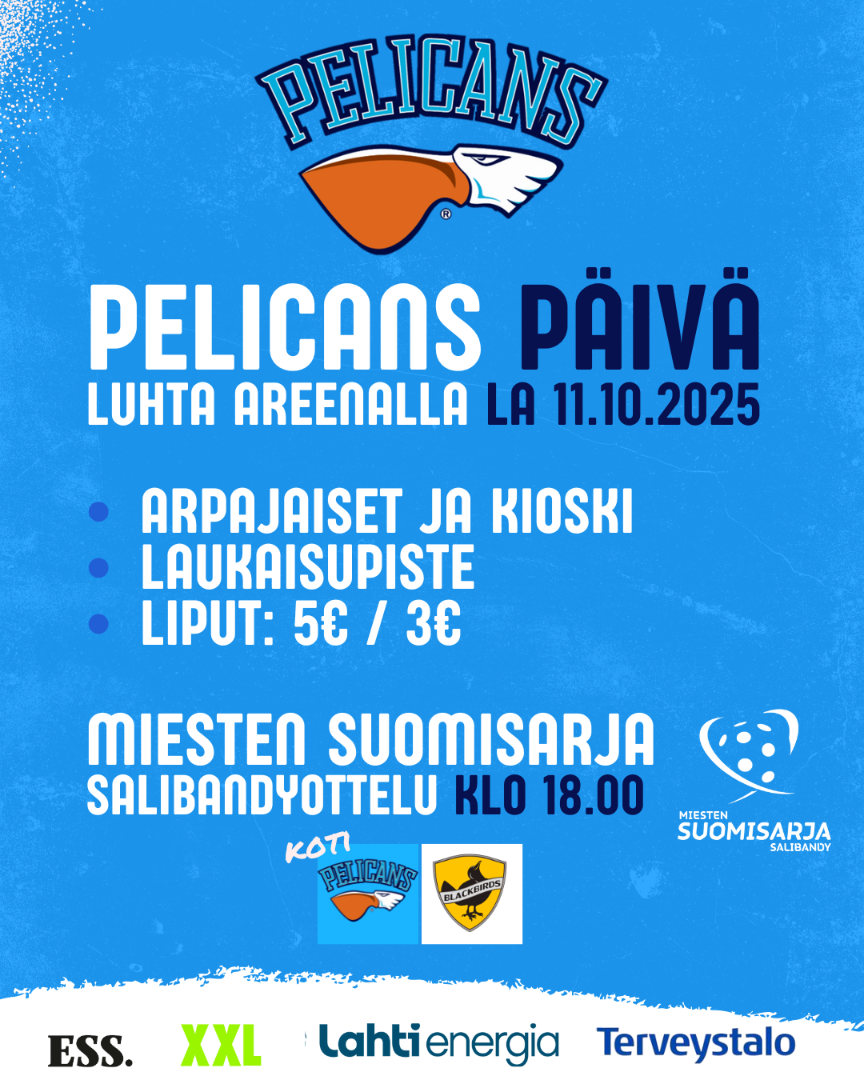 PELICANS

PELICANS PÄIVÄ
LUHTA AREENALLA LA 11.10.2025

• ARPAJAISET JA KIOSKI
• LAUKAISUPISTE
• LIPUT: 5€ / 3€

MIESTEN SUOMISARJA
SALIBANDYOTTELU KLO 18.00

MIESTEN
SUOMISARJA
SALIBANDY

KOTI
PELICANS
BLACKBIRDS

ESS.
XXL
Lahti energia
Terveystalo